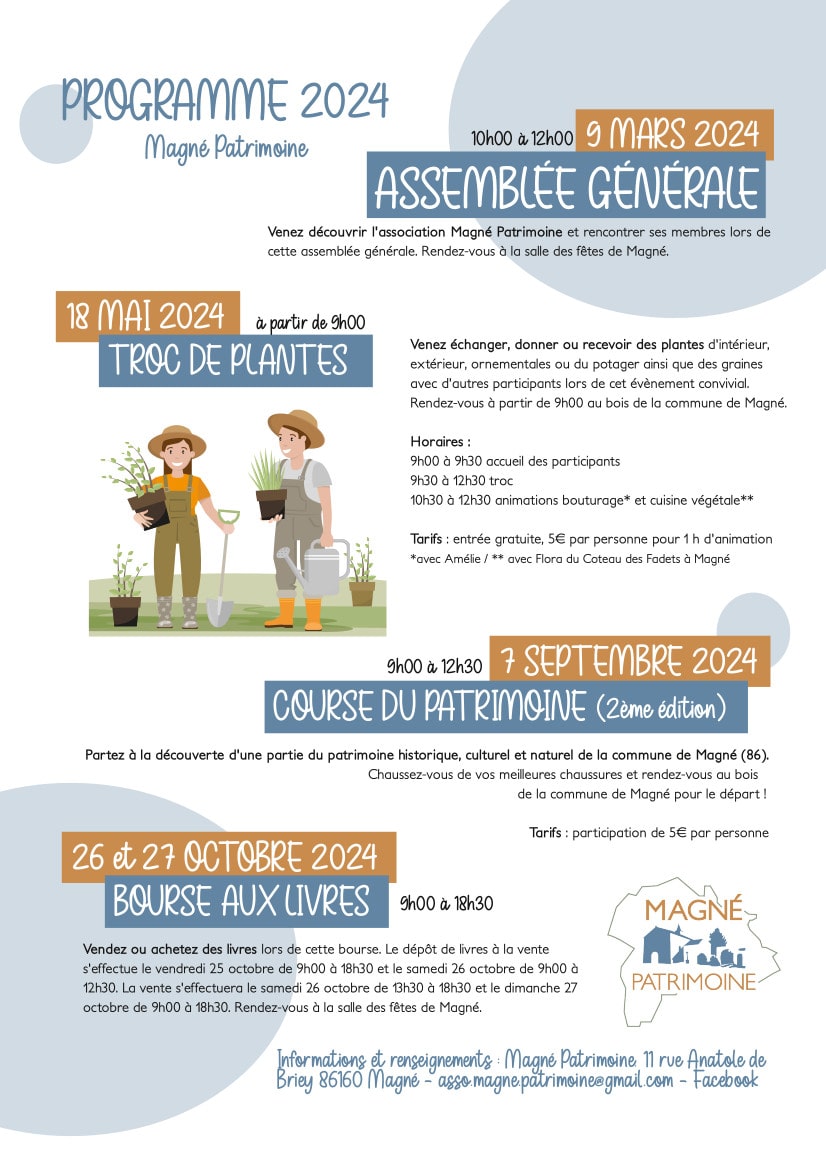 PROGRAMME 2024
Magné Patrimoine

10h00 à 12h00 9 MARS 2024
ASSEMBLÉE GÉNÉRALE

Venez découvrir l'association Magné Patrimoine et rencontrer ses membres lors de cette assemblée générale. Rendez-vous à la salle des fêtes de Magné.

18 MAI 2024 à partir de 9h00
TROC DE PLANTES

Venez échanger, donner ou recevoir des plantes d'intérieur, extérieur, ornementales ou du potager ainsi que des graines avec d'autres participants lors de cet évènement convivial. Rendez-vous à partir de 9h00 au bois de la commune de Magné.

Horaires :
9h00 à 9h30 accueil des participants
9h30 à 12h30 troc
10h30 à 12h30 animations bouturage* et cuisine végétale**

Tarifs : entrée gratuite, 5€ par personne pour 1 h d'animation
*avec Amélie / ** avec Flora du Coteau des Fadets à Magné

9h00 à 12h30 7 SEPTEMBRE 2024
COURSE DU PATRIMOINE (2ème édition)

Partez à la découverte d'une partie du patrimoine historique, culturel et naturel de la commune de Magné (86).
Chaussez-vous de vos meilleures chaussures et rendez-vous au bois de la commune de Magné pour le départ !

Tarifs : participation de 5€ par personne

26 et 27 OCTOBRE 2024
BOURSE AUX LIVRES 9h00 à 18h30

Vendez ou achetez des livres lors de cette bourse. Le dépôt de livres à la vente s'effectue le vendredi 25 octobre de 9h00 à 18h30 et le samedi 26 octobre de 9h00 à 12h30. La vente s'effectuera le samedi 26 octobre de 13h30 à 18h30 et le dimanche 27 octobre de 9h00 à 18h30. Rendez-vous à la salle des fêtes de Magné.

MAGNÉ PATRIMOINE

Informations et renseignements : Magné Patrimoine 11 rue Anatole de Briey 86160 Magné - asso.magne.patrimoine@gmail.com - Facebook